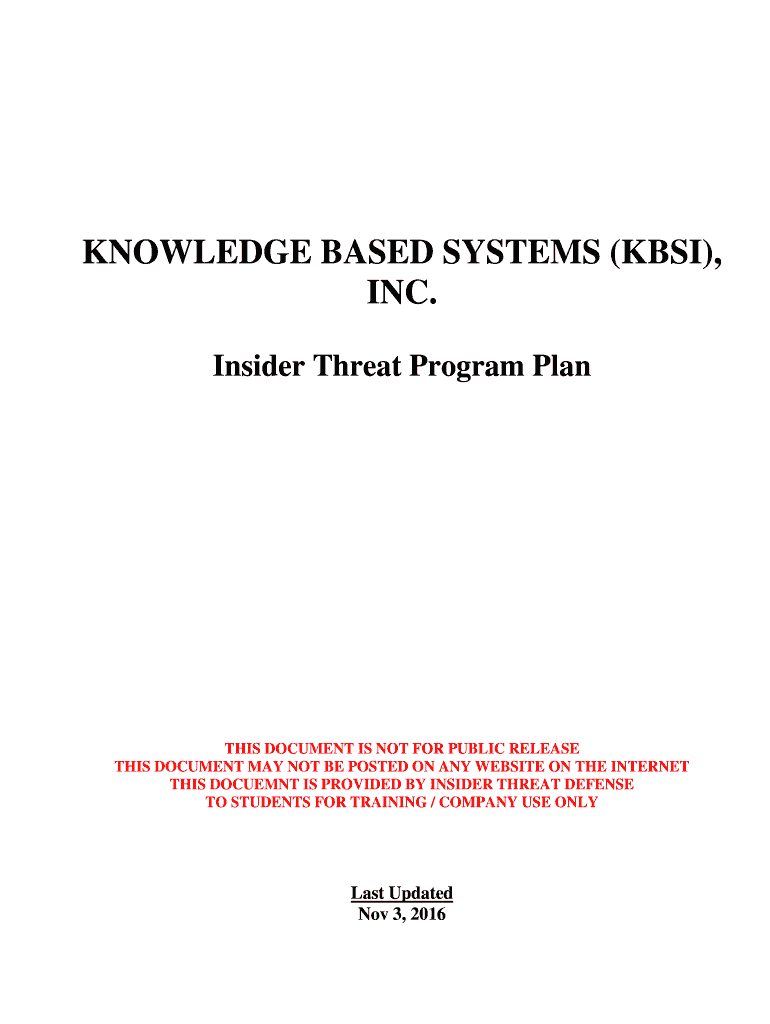 KNOWLEDGE BASED SYSTEMS (KBSI), INC.

Insider Threat Program Plan

THIS DOCUMENT IS NOT FOR PUBLIC RELEASE
THIS DOCUMENT MAY NOT BE POSTED ON ANY WEBSITE ON THE INTERNET
THIS DOCUEMNT IS PROVIDED BY INSIDER THREAT DEFENSE
TO STUDENTS FOR TRAINING / COMPANY USE ONLY

Last Updated
Nov 3, 2016